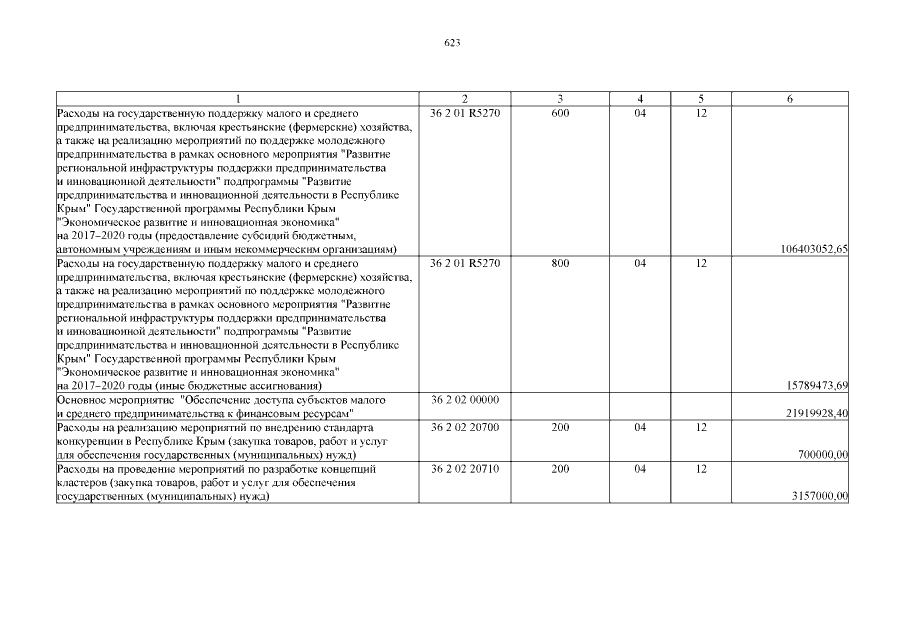 623

| 1 | 2 | 3 | 4 | 5 | 6 |
|---|---|---|---|---|---|
| Расходы на государственную поддержку малого и среднего предпринимательства, включая крестьянские (фермерские) хозяйства, а также на реализацию мероприятий по поддержке молодежного предпринимательства в рамках основного мероприятия "Развитие региональной инфраструктуры поддержки предпринимательства и инновационной деятельности" подпрограммы "Развитие предпринимательства и инновационной деятельности в Республике Крым" Государственной программы Республики Крым "Экономическое развитие и инновационная экономика" на 2017–2020 годы (предоставление субсидий бюджетным, автономным учреждениям и иным некоммерческим организациям) | 36 2 01 R5270 | 600 | 04 | 12 | 106403052,65 |
| Расходы на государственную поддержку малого и среднего предпринимательства, включая крестьянские (фермерские) хозяйства, а также на реализацию мероприятий по поддержке молодежного предпринимательства в рамках основного мероприятия "Развитие региональной инфраструктуры поддержки предпринимательства и инновационной деятельности" подпрограммы "Развитие предпринимательства и инновационной деятельности в Республике Крым" Государственной программы Республики Крым "Экономическое развитие и инновационная экономика" на 2017–2020 годы (иные бюджетные ассигнования) | 36 2 01 R5270 | 800 | 04 | 12 | 15789473,69 |
| Основное мероприятие "Обеспечение доступа субъектов малого и среднего предпринимательства к финансовым ресурсам" | 36 2 02 00000 | | | | 21919928,40 |
| Расходы на реализацию мероприятий по внедрению стандарта конкуренции в Республике Крым (закупка товаров, работ и услуг для обеспечения государственных (муниципальных) нужд) | 36 2 02 20700 | 200 | 04 | 12 | 700000,00 |
| Расходы на проведение мероприятий по разработке концепций кластеров (закупка товаров, работ и услуг для обеспечения государственных (муниципальных) нужд) | 36 2 02 20710 | 200 | 04 | 12 | 3157000,00 |